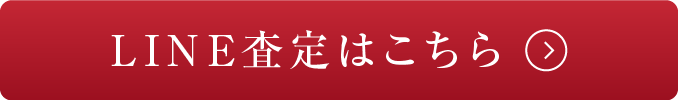 LINE査定はこちら